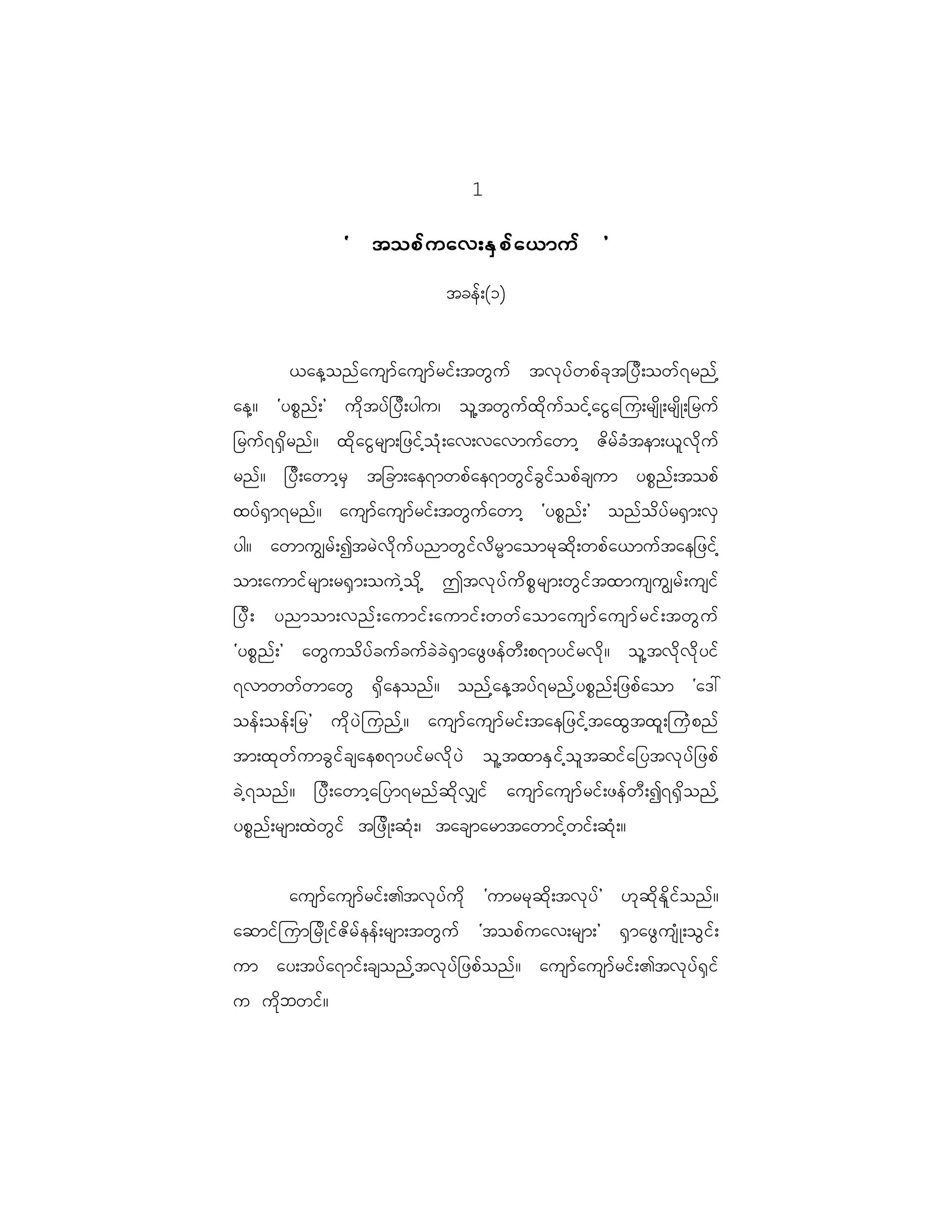 1

' အသစ်ကလေးနှစ်ယောက် '

အခန်း(၁)

ယနေ့သည်ကျော်ကျော်မင်းအတွက် အလုပ်တစ်ခုအပြီးသတ်ရမည့်နေ့။ 'ပစ္စည်း' ကိုအပ်ပြီးပါက၊ သူ့အတွက်ထိုက်သင့်ငွေကြေးမျိုးမျိုးမြက်မြက်ရရှိမည်။ ထိုငွေများဖြင့်သုံးလေးလလောက်တော့ ဇိမ်ခံအနားယူလိုက်မည်။ ပြီးတော့မှ အခြားနေရာတစ်နေရာတွင်ခွင်သစ်ချကာ ပစ္စည်းအသစ်ထပ်ရှာရမည်။ ကျော်ကျော်မင်းအတွက်တော့ 'ပစ္စည်း' သည်သိပ်မရှားလှပါ။ တောကျွမ်း၍အမဲလိုက်ပညာတွင်လိမ္မာသောမုဆိုးတစ်ယောက်အနေဖြင့် သားကောင်များမရှားသကဲ့သို့ ဤအလုပ်ကိစ္စများတွင်အထာကျကျွမ်းကျင်ပြီး ပညာသားလည်းကောင်းကောင်းတတ်သောကျော်ကျော်မင်းအတွက် 'ပစ္စည်း' တွေကသိပ်ခက်ခက်ခဲခဲရှာဖွေဖန်တီးစရာပင်မလို။ သူ့အလိုလိုပင်ရလာတတ်တာတွေ ရှိနေသည်။ သည့်နေ့အပ်ရမည့်ပစ္စည်းဖြစ်သော 'ဒေါ်သန်းသန်းမြ' ကိုပဲကြည့်။ ကျော်ကျော်မင်းအနေဖြင့်အထွေအထူးကြံစည်အားထုတ်ကာခွင်ချနေစရာပင်မလိုပဲ သူ့အထာနှင့်သူအဆင်ပြေအလုပ်ဖြစ်ခဲ့ရသည်။ ပြီးတော့ပြောရမည်ဆိုလျှင် ကျော်ကျော်မင်းဖန်တီး၍ရရှိသည့်ပစ္စည်းများထဲတွင် အဖြိုးဆုံး၊ အချောမောအတောင့်တင်းဆုံး။

ကျော်ကျော်မင်း၏အလုပ်ကို 'ကာမမုဆိုးအလုပ်' ဟုဆိုနိုင်သည်။ ဆောင်ကြာမြိုင်ဇိမ်နန်းများအတွက် 'အသစ်ကလေးများ' ရှာဖွေကျုံးသွင်းကာ ပေးအပ်ရောင်းချသည့်အလုပ်ဖြစ်သည်။ ကျော်ကျော်မင်း၏အလုပ်ရှင်က ကိုဘတင်။